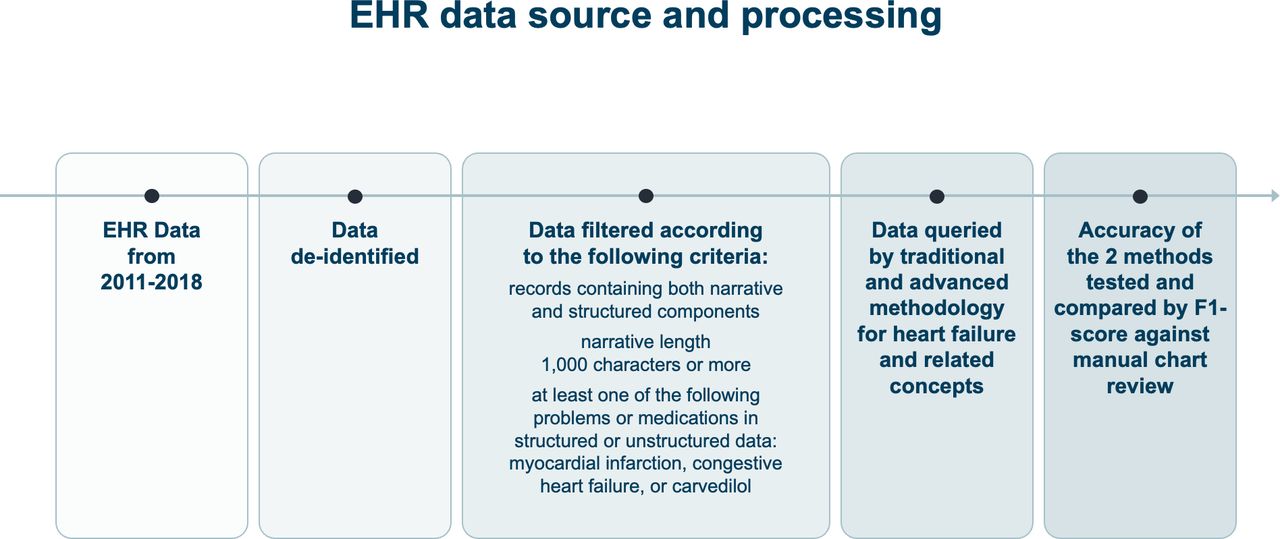 EHR data source and processing

EHR Data from 2011-2018

Data de-identified

Data filtered according to the following criteria:

records containing both narrative and structured components

narrative length 1,000 characters or more

at least one of the following problems or medications in structured or unstructured data: myocardial infarction, congestive heart failure, or carvedilol

Data queried by traditional and advanced methodology for heart failure and related concepts

Accuracy of the 2 methods tested and compared by F1-score against manual chart review